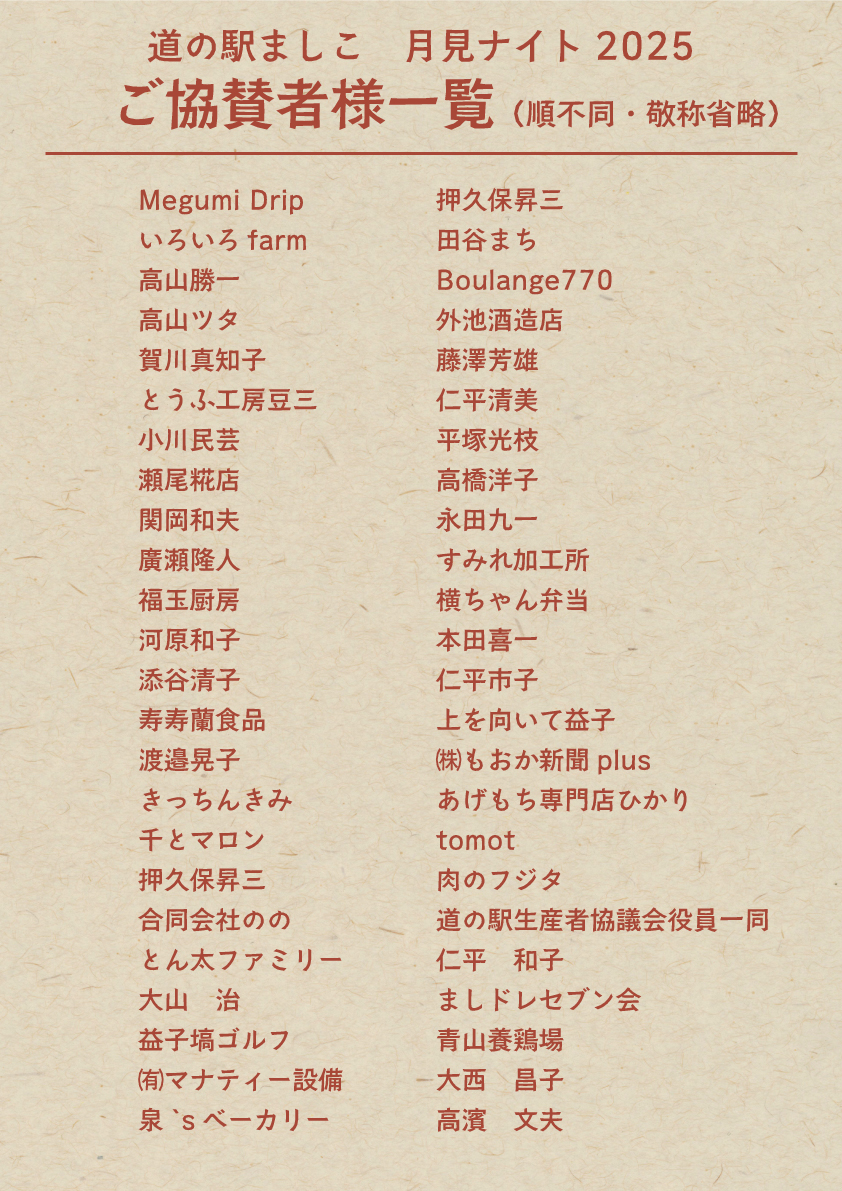 道の駅ましこ　月見ナイト2025
ご協賛者様一覧（順不同・敬称省略）

Megumi Drip
いろいろfarm
高山勝一
高山ツタ
賀川真知子
とうふ工房豆三
小川民芸
瀬尾糀店
関岡和夫
廣瀬隆人
福玉厨房
河原和子
添谷清子
寿寿蘭食品
渡邉晃子
きっちんきみ
千とマロン
押久保昇三
合同会社のの
とん太ファミリー
大山　治
益子塙ゴルフ
㈲マナティー設備
泉`sベーカリー

押久保昇三
田谷まち
Boulange770
外池酒造店
藤澤芳雄
仁平清美
平塚光枝
高橋洋子
永田九一
すみれ加工所
横ちゃん弁当
本田喜一
仁平市子
上を向いて益子
㈱もおか新聞plus
あげもち専門店ひかり
tomot
肉のフジタ
道の駅生産者協議会役員一同
仁平　和子
ましドレセブン会
青山養鶏場
大西　昌子
高濱　文夫